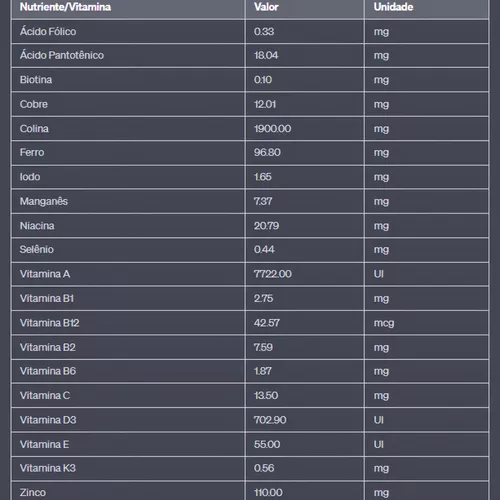 | Nutriente/Vitamina | Valor | Unidade |
|---|---|---|
| Ácido Fólico | 0.33 | mg |
| Ácido Pantotênico | 18.04 | mg |
| Biotina | 0.10 | mg |
| Cobre | 12.01 | mg |
| Colina | 1900.00 | mg |
| Ferro | 96.80 | mg |
| Iodo | 1.65 | mg |
| Manganês | 7.37 | mg |
| Niacina | 20.79 | mg |
| Selênio | 0.44 | mg |
| Vitamina A | 7722.00 | UI |
| Vitamina B1 | 2.75 | mg |
| Vitamina B12 | 42.57 | mcg |
| Vitamina B2 | 7.59 | mg |
| Vitamina B6 | 1.87 | mg |
| Vitamina C | 13.50 | mg |
| Vitamina D3 | 702.90 | UI |
| Vitamina E | 55.00 | UI |
| Vitamina K3 | 0.56 | mg |
| Zinco | 110.00 | mg |